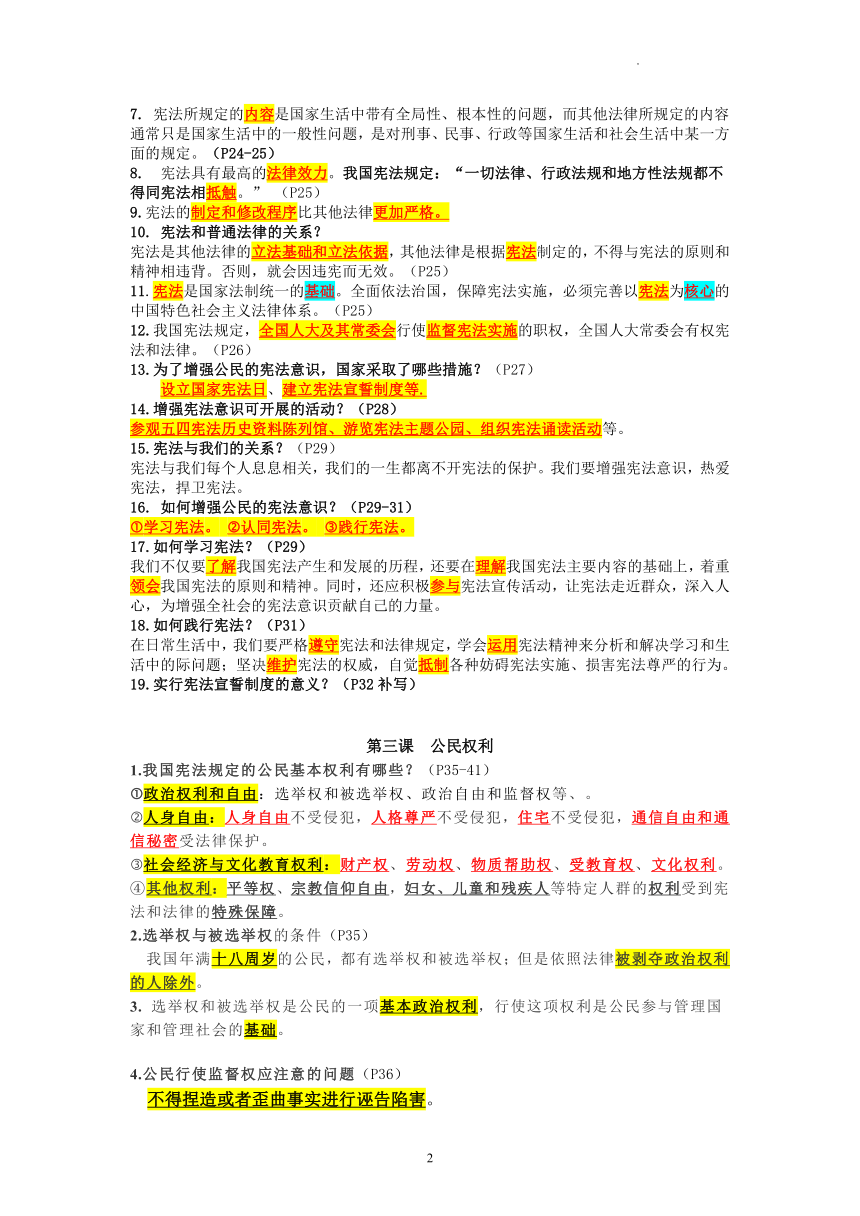 7. 宪法所规定的内容是国家生活中带有全局性、根本性的问题，而其他法律所规定的内容通常只是国家生活中的一般性问题，是对刑事、民事、行政等国家生活和社会生活中某一方面的规定。（P24-25）
8. 宪法具有最高的法律效力。我国宪法规定：“一切法律、行政法规和地方性法规都不得同宪法相抵触。”（P25）
9.宪法的制定和修改程序比其他法律更加严格。
10. 宪法和普通法律的关系？
宪法是其他法律的立法基础和立法依据，其他法律是根据宪法制定的，不得与宪法的原则和精神相违背。否则，就会因违宪而无效。（P25）
11.宪法是国家法制统一的基础。全面依法治国，保障宪法实施，必须完善以宪法为核心的中国特色社会主义法律体系。（P25）
12.我国宪法规定，全国人大及其常委会行使监督宪法实施的职权，全国人大常委会有权宪法和法律。（P26）
13.为了增强公民的宪法意识，国家采取了哪些措施？（P27）
设立国家宪法日、建立宪法宣誓制度等.
14.增强宪法意识可开展的活动？（P28）
参观五四宪法历史资料陈列馆、游览宪法主题公园、组织宪法诵读活动等。
15.宪法与我们的关系？（P29）
宪法与我们每个人息息相关，我们的一生都离不开宪法的保护。我们要增强宪法意识，热爱宪法，捍卫宪法。
16. 如何增强公民的宪法意识？（P29-31）
①学习宪法。 ②认同宪法。 ③践行宪法。
17.如何学习宪法？（P29）
我们不仅要了解我国宪法产生和发展的历程，还要在理解我国宪法主要内容的基础上，着重领会我国宪法的原则和精神。同时，还应积极参与宪法宣传活动，让宪法走近群众，深入人心，为增强全社会的宪法意识贡献自己的力量。
18.如何践行宪法？（P31）
在日常生活中，我们要严格遵守宪法和法律规定，学会运用宪法精神来分析和解决学习和生活中的际问题；坚决维护宪法的权威，自觉抵制各种妨碍宪法实施、损害宪法尊严的行为。
19.实行宪法宣誓制度的意义？（P32 补写）

第三课 公民权利
1.我国宪法规定的公民基本权利有哪些？（P35-41）
①政治权利和自由：选举权和被选举权、政治自由和监督权等、。
②人身自由：人身自由不受侵犯，人格尊严不受侵犯，住宅不受侵犯，通信自由和通信秘密受法律保护。
③社会经济与文化教育权利：财产权、劳动权、物质帮助权、受教育权、文化权利。
④其他权利：平等权、宗教信仰自由，妇女、儿童和残疾人等特定人群的权利受到宪法和法律的特殊保障。
2.选举权与被选举权的条件（P35）
我国年满十八周岁的公民，都有选举权和被选举权；但是依照法律被剥夺政治权利的人除外。
3. 选举权和被选举权是公民的一项基本政治权利，行使这项权利是公民参与管理国家和管理社会的基础。

4.公民行使监督权应注意的问题（P36）
不得捏造或者歪曲事实进行诬告陷害。

2